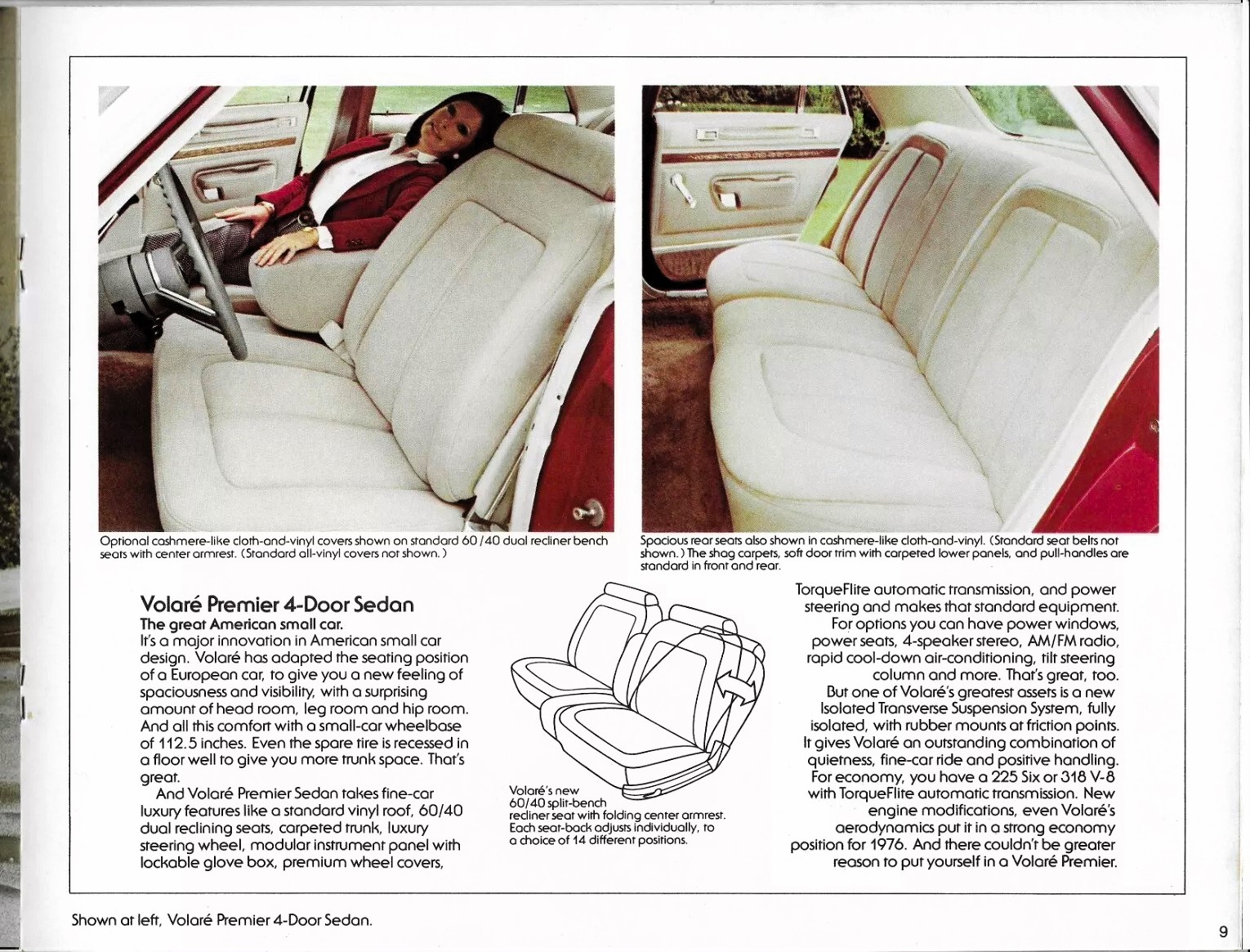 Optional cashmere-like cloth-and-vinyl covers shown on standard 60/40 dual recliner bench seats with center armrest. (Standard all-vinyl covers not shown.)

Spacious rear seats also shown in cashmere-like cloth-and-vinyl. (Standard seat belts not shown.) The shag carpets, soft door trim with carpeted lower panels, and pull-handles are standard in front and rear.

Volaré Premier 4-Door Sedan
The great American small car.
It's a major innovation in American small car design. Volaré has adapted the seating position of a European car, to give you a new feeling of spaciousness and visibility, with a surprising amount of head room, leg room and hip room. And all this comfort with a small-car wheelbase of 112.5 inches. Even the spare tire is recessed in a floor well to give you more trunk space. That's great.

And Volaré Premier Sedan takes fine-car luxury features like a standard vinyl roof, 60/40 dual reclining seats, carpeted trunk, luxury steering wheel, modular instrument panel with lockable glove box, premium wheel covers,

Volaré's new 60/40 split-bench recliner seat with folding center armrest. Each seat-back adjusts individually, to a choice of 14 different positions.

TorqueFlite automatic transmission, and power steering and makes that standard equipment.

For options you can have power windows, power seats, 4-speaker stereo, AM/FM radio, rapid cool-down air-conditioning, tilt steering column and more. That's great, too.

But one of Volaré's greatest assets is a new Isolated Transverse Suspension System, fully isolated, with rubber mounts at friction points. It gives Volaré an outstanding combination of quietness, fine-car ride and positive handling. For economy, you have a 225 Six or 318 V-8 with TorqueFlite automatic transmission. New engine modifications, even Volaré's aerodynamics put it in a strong economy position for 1976. And there couldn't be greater reason to put yourself in a Volaré Premier.

Shown at left, Volaré Premier 4-Door Sedan.

9